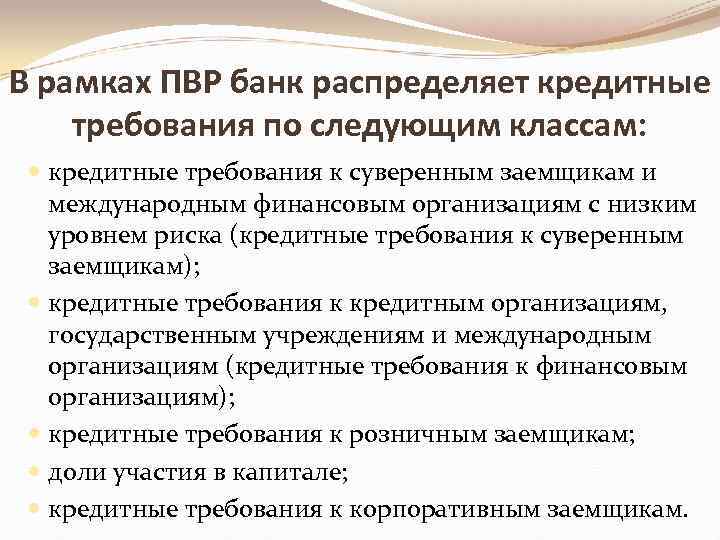 В рамках ПВР банк распределяет кредитные требования по следующим классам:

• кредитные требования к суверенным заемщикам и международным финансовым организациям с низким уровнем риска (кредитные требования к суверенным заемщикам);
• кредитные требования к кредитным организациям, государственным учреждениям и международным организациям (кредитные требования к финансовым организациям);
• кредитные требования к розничным заемщикам;
• доли участия в капитале;
• кредитные требования к корпоративным заемщикам.